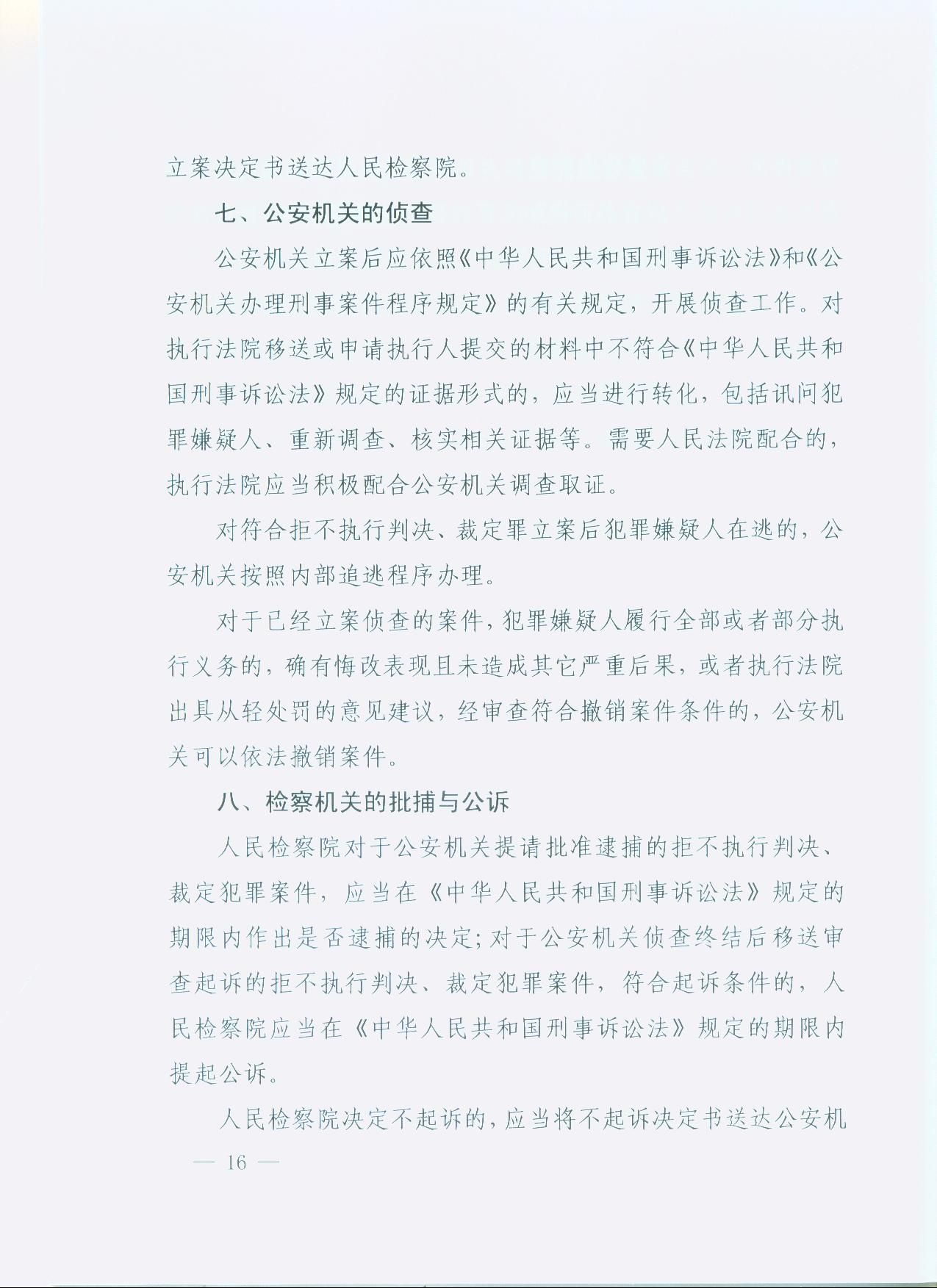 立案决定书送达人民检察院。

七、公安机关的侦查

公安机关立案后应依照《中华人民共和国刑事诉讼法》和《公安机关办理刑事案件程序规定》的有关规定，开展侦查工作。对执行法院移送或申请执行人提交的材料中不符合《中华人民共和国刑事诉讼法》规定的证据形式的，应当进行转化，包括讯问犯罪嫌疑人、重新调查、核实相关证据等。需要人民法院配合的，执行法院应当积极配合公安机关调查取证。

对符合拒不执行判决、裁定罪立案后犯罪嫌疑人在逃的，公安机关按照内部追逃程序办理。

对于已经立案侦查的案件，犯罪嫌疑人履行全部或者部分执行义务的，确有悔改表现且未造成其它严重后果，或者执行法院出具从轻处罚的意见建议，经审查符合撤销案件条件的，公安机关可以依法撤销案件。

八、检察机关的批捕与公诉

人民检察院对于公安机关提请批准逮捕的拒不执行判决、裁定犯罪案件，应当在《中华人民共和国刑事诉讼法》规定的期限内作出是否逮捕的决定；对于公安机关侦查终结后移送审查起诉的拒不执行判决、裁定犯罪案件，符合起诉条件的，人民检察院应当在《中华人民共和国刑事诉讼法》规定的期限内提起公诉。

人民检察院决定不起诉的，应当将不起诉决定书送达公安机

— 16 —